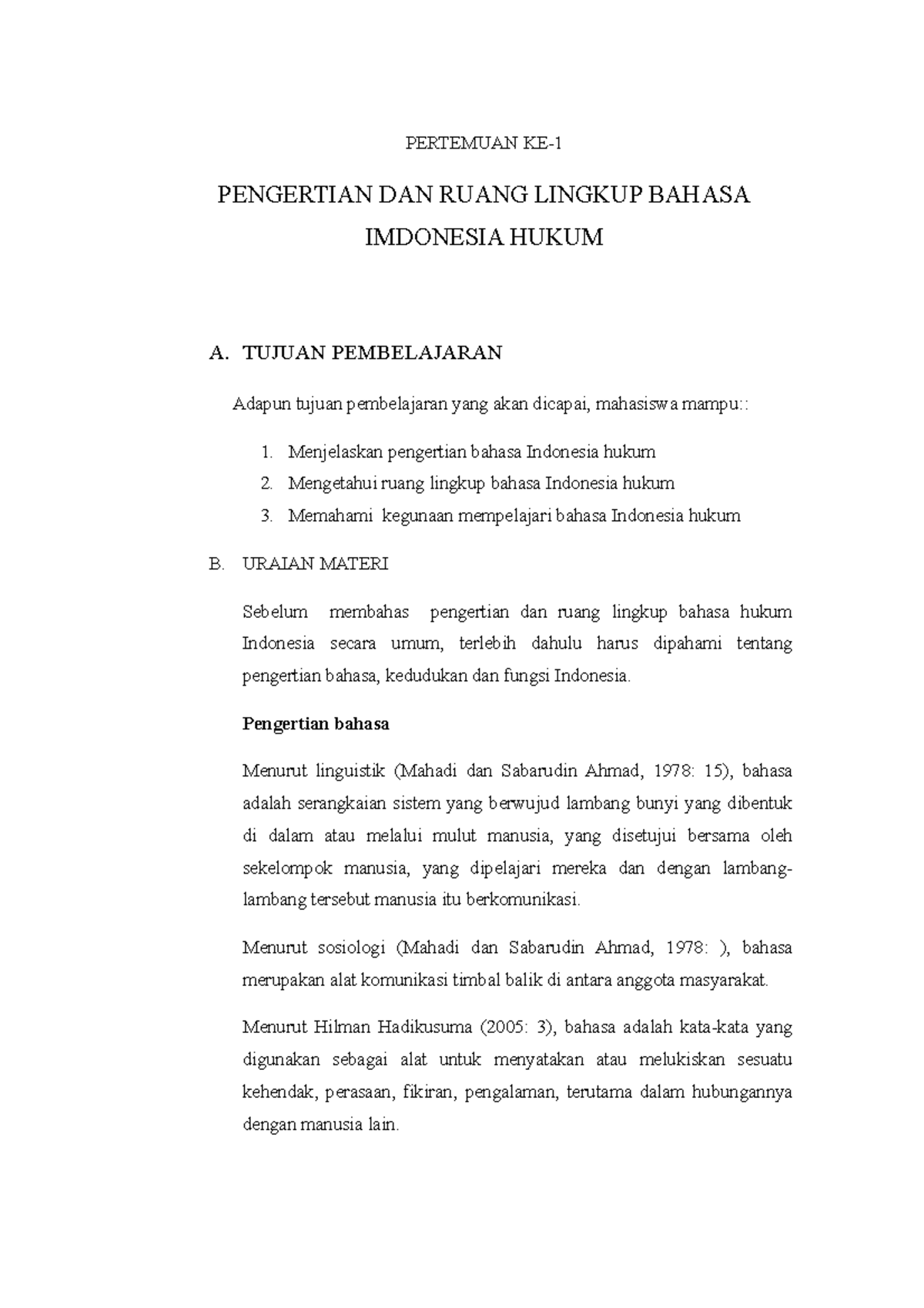 PERTEMUAN KE-1

PENGERTIAN DAN RUANG LINGKUP BAHASA IMDONESIA HUKUM

A. TUJUAN PEMBELAJARAN

Adapun tujuan pembelajaran yang akan dicapai, mahasiswa mampu::

1. Menjelaskan pengertian bahasa Indonesia hukum
2. Mengetahui ruang lingkup bahasa Indonesia hukum
3. Memahami kegunaan mempelajari bahasa Indonesia hukum

B. URAIAN MATERI

Sebelum membahas pengertian dan ruang lingkup bahasa hukum Indonesia secara umum, terlebih dahulu harus dipahami tentang pengertian bahasa, kedudukan dan fungsi Indonesia.

Pengertian bahasa

Menurut linguistik (Mahadi dan Sabarudin Ahmad, 1978: 15), bahasa adalah serangkaian sistem yang berwujud lambang bunyi yang dibentuk di dalam atau melalui mulut manusia, yang disetujui bersama oleh sekelompok manusia, yang dipelajari mereka dan dengan lambang-lambang tersebut manusia itu berkomunikasi.

Menurut sosiologi (Mahadi dan Sabarudin Ahmad, 1978: ), bahasa merupakan alat komunikasi timbal balik di antara anggota masyarakat.

Menurut Hilman Hadikusuma (2005: 3), bahasa adalah kata-kata yang digunakan sebagai alat untuk menyatakan atau melukiskan sesuatu kehendak, perasaan, fikiran, pengalaman, terutama dalam hubungannya dengan manusia lain.